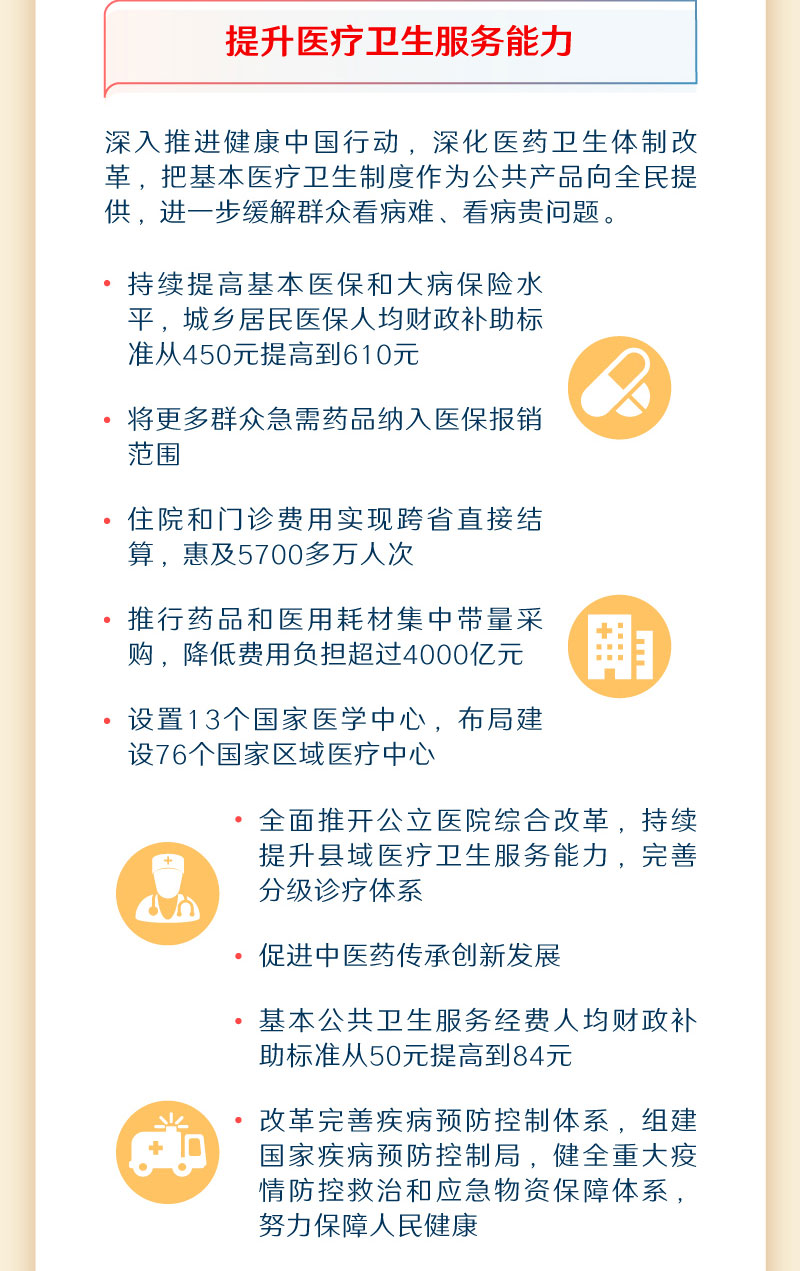 提升医疗卫生服务能力

深入推进健康中国行动，深化医药卫生体制改革，把基本医疗卫生制度作为公共产品向全民提供，进一步缓解群众看病难、看病贵问题。

• 持续提高基本医保和大病保险水平，城乡居民医保人均财政补助标准从450元提高到610元

• 将更多群众急需药品纳入医保报销范围

• 住院和门诊费用实现跨省直接结算，惠及5700多万人次

• 推行药品和医用耗材集中带量采购，降低费用负担超过4000亿元

• 设置13个国家医学中心，布局建设76个国家区域医疗中心

• 全面推开公立医院综合改革，持续提升县域医疗卫生服务能力，完善分级诊疗体系

• 促进中医药传承创新发展

• 基本公共卫生服务经费人均财政补助标准从50元提高到84元

• 改革完善疾病预防控制体系，组建国家疾病预防控制局，健全重大疫情防控救治和应急物资保障体系，努力保障人民健康